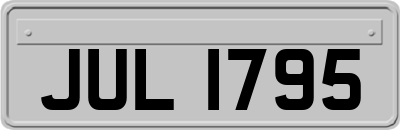 JUL 1795